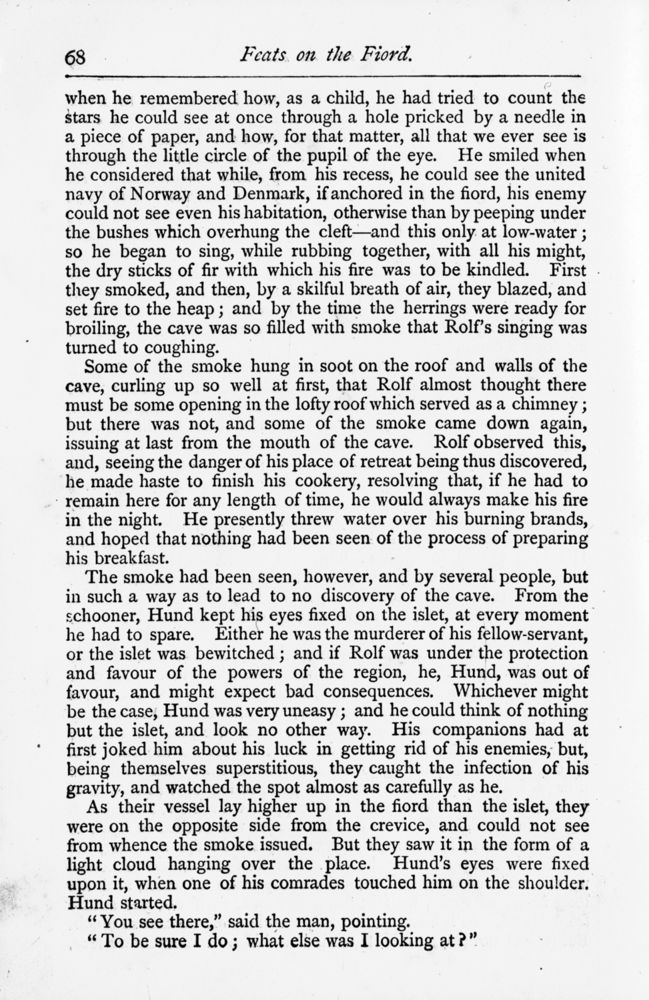 68

Feats on the Fiord.

when he remembered how, as a child, he had tried to count the stars he could see at once through a hole pricked by a needle in a piece of paper, and how, for that matter, all that we ever see is through the little circle of the pupil of the eye. He smiled when he considered that while, from his recess, he could see the united navy of Norway and Denmark, if anchored in the fiord, his enemy could not see even his habitation, otherwise than by peeping under the bushes which overhung the cleft—and this only at low-water; so he began to sing, while rubbing together, with all his might, the dry sticks of fir with which his fire was to be kindled. First they smoked, and then, by a skilful breath of air, they blazed, and set fire to the heap; and by the time the herrings were ready for broiling, the cave was so filled with smoke that Rolf's singing was turned to coughing.

Some of the smoke hung in soot on the roof and walls of the cave, curling up so well at first, that Rolf almost thought there must be some opening in the lofty roof which served as a chimney; but there was not, and some of the smoke came down again, issuing at last from the mouth of the cave. Rolf observed this, and, seeing the danger of his place of retreat being thus discovered, he made haste to finish his cookery, resolving that, if he had to remain here for any length of time, he would always make his fire in the night. He presently threw water over his burning brands, and hoped that nothing had been seen of the process of preparing his breakfast.

The smoke had been seen, however, and by several people, but in such a way as to lead to no discovery of the cave. From the schooner, Hund kept his eyes fixed on the islet, at every moment he had to spare. Either he was the murderer of his fellow-servant, or the islet was bewitched; and if Rolf was under the protection and favour of the powers of the region, he, Hund, was out of favour, and might expect bad consequences. Whichever might be the case, Hund was very uneasy; and he could think of nothing but the islet, and look no other way. His companions had at first joked him about his luck in getting rid of his enemies, but, being themselves superstitious, they caught the infection of his gravity, and watched the spot almost as carefully as he.

As their vessel lay higher up in the fiord than the islet, they were on the opposite side from the crevice, and could not see from whence the smoke issued. But they saw it in the form of a light cloud hanging over the place. Hund's eyes were fixed upon it, when one of his comrades touched him on the shoulder. Hund started.

"You see there," said the man, pointing.

"To be sure I do; what else was I looking at?"